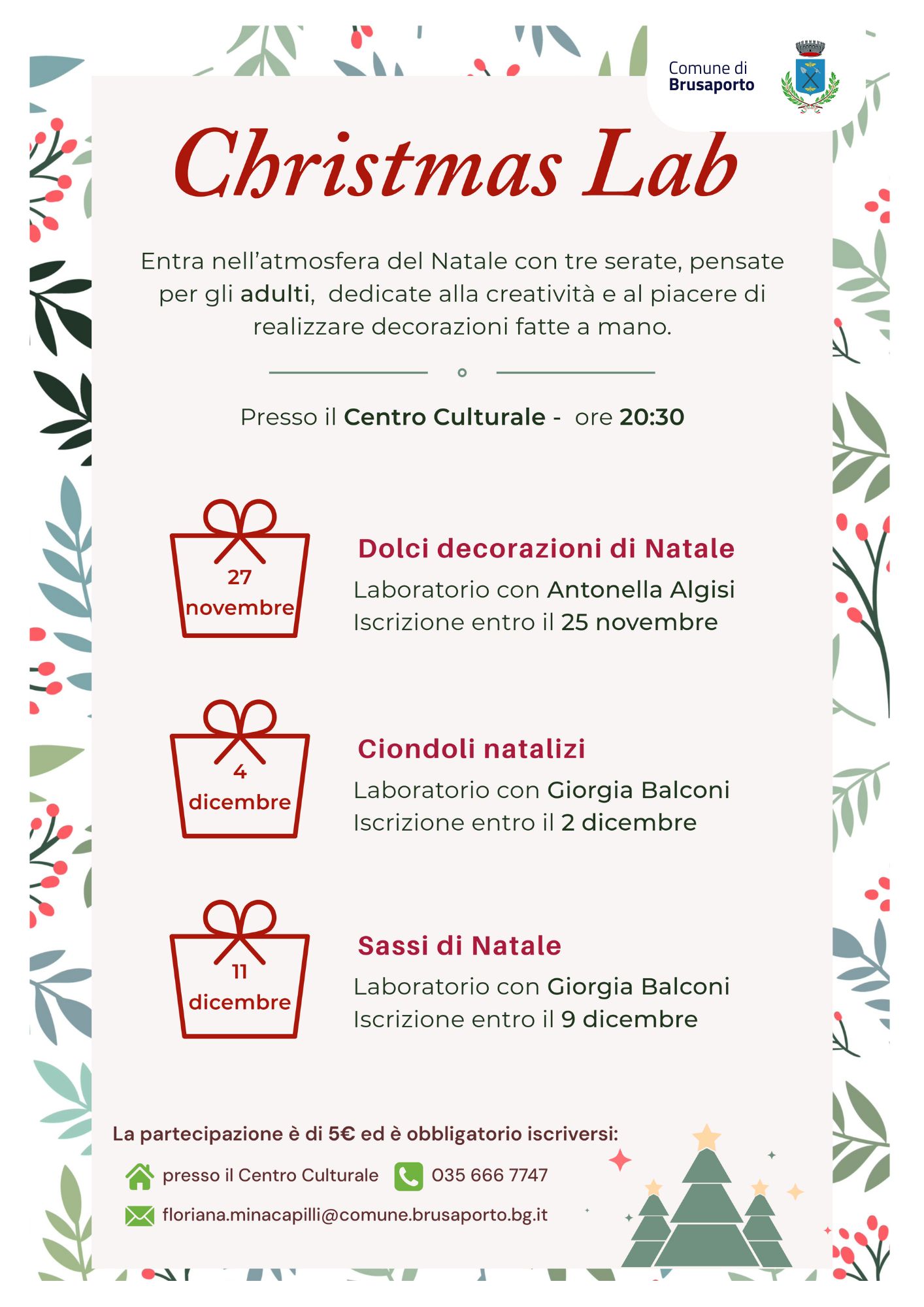 Comune di
Brusaporto

Christmas Lab

Entra nell'atmosfera del Natale con tre serate, pensate per gli adulti, dedicate alla creatività e al piacere di realizzare decorazioni fatte a mano.

Presso il Centro Culturale - ore 20:30

27
novembre

Dolci decorazioni di Natale
Laboratorio con Antonella Algisi
Iscrizione entro il 25 novembre

4
dicembre

Ciondoli natalizi
Laboratorio con Giorgia Balconi
Iscrizione entro il 2 dicembre

11
dicembre

Sassi di Natale
Laboratorio con Giorgia Balconi
Iscrizione entro il 9 dicembre

La partecipazione è di 5€ ed è obbligatorio iscriversi:

presso il Centro Culturale 035 666 7747

floriana.minacapilli@comune.brusaporto.bg.it